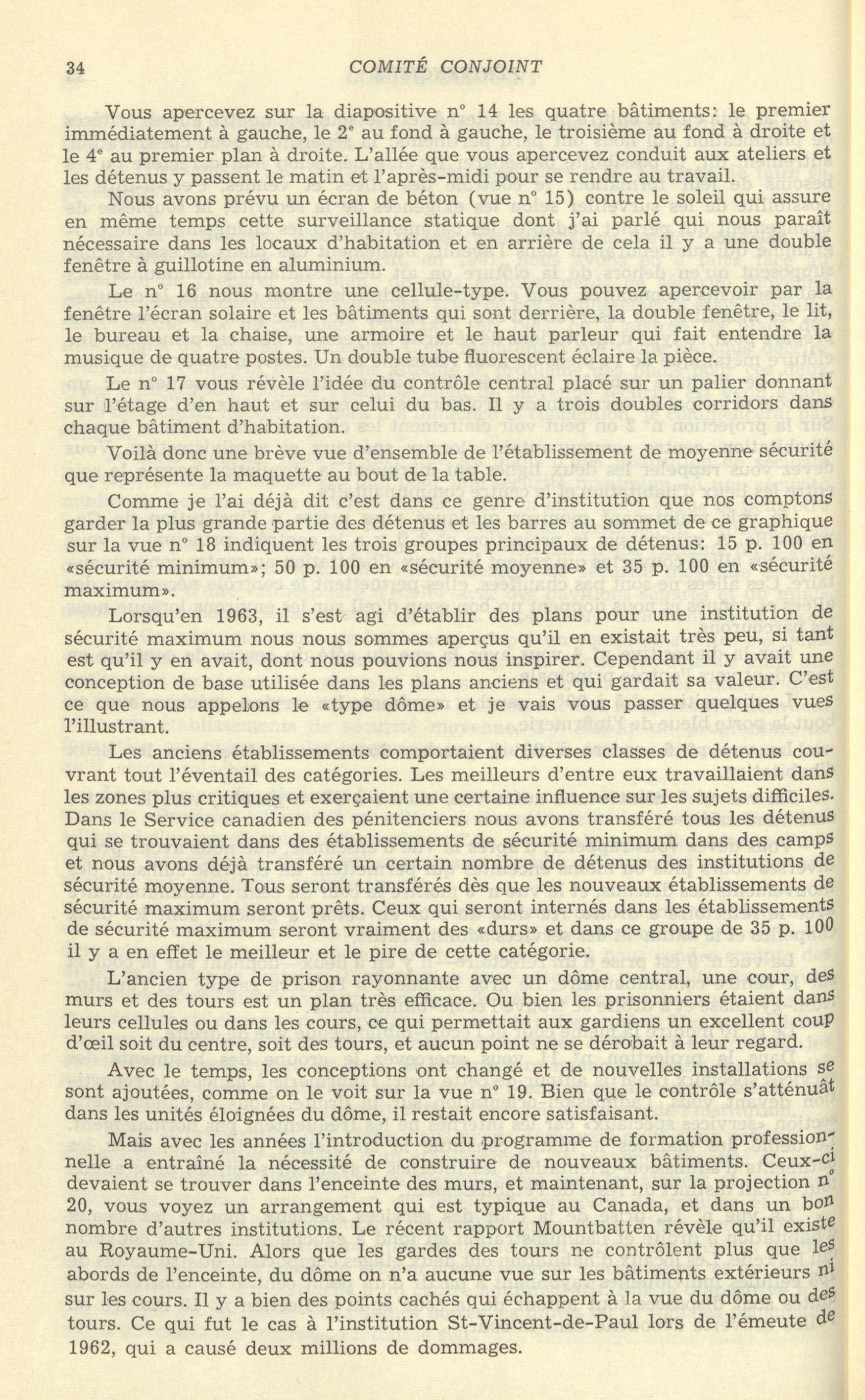 34 COMITÉ CONJOINT

Vous apercevez sur la diapositive n° 14 les quatre bâtiments: le premier immédiatement à gauche, le 2ᵉ au fond à gauche, le troisième au fond à droite et le 4ᵉ au premier plan à droite. L'allée que vous apercevez conduit aux ateliers et les détenus y passent le matin et l'après-midi pour se rendre au travail.

Nous avons prévu un écran de béton (vue n° 15) contre le soleil qui assure en même temps cette surveillance statique dont j'ai parlé qui nous paraît nécessaire dans les locaux d'habitation et en arrière de cela il y a une double fenêtre à guillotine en aluminium.

Le n° 16 nous montre une cellule-type. Vous pouvez apercevoir par la fenêtre l'écran solaire et les bâtiments qui sont derrière, la double fenêtre, le lit, le bureau et la chaise, une armoire et le haut parleur qui fait entendre la musique de quatre postes. Un double tube fluorescent éclaire la pièce.

Le n° 17 vous révèle l'idée du contrôle central placé sur un palier donnant sur l'étage d'en haut et sur celui du bas. Il y a trois doubles corridors dans chaque bâtiment d'habitation.

Voilà donc une brève vue d'ensemble de l'établissement de moyenne sécurité que représente la maquette au bout de la table.

Comme je l'ai déjà dit c'est dans ce genre d'institution que nos comptons garder la plus grande partie des détenus et les barres au sommet de ce graphique sur la vue n° 18 indiquent les trois groupes principaux de détenus: 15 p. 100 en «sécurité minimum»; 50 p. 100 en «sécurité moyenne» et 35 p. 100 en «sécurité maximum».

Lorsqu'en 1963, il s'est agi d'établir des plans pour une institution de sécurité maximum nous nous sommes aperçus qu'il en existait très peu, si tant est qu'il y en avait, dont nous pouvions nous inspirer. Cependant il y avait une conception de base utilisée dans les plans anciens et qui gardait sa valeur. C'est ce que nous appelons le «type dôme» et je vais vous passer quelques vues l'illustrant.

Les anciens établissements comportaient diverses classes de détenus couvrant tout l'éventail des catégories. Les meilleurs d'entre eux travaillaient dans les zones plus critiques et exerçaient une certaine influence sur les sujets difficiles. Dans le Service canadien des pénitenciers nous avons transféré tous les détenus qui se trouvaient dans des établissements de sécurité minimum dans des camps et nous avons déjà transféré un certain nombre de détenus des institutions de sécurité moyenne. Tous seront transférés dès que les nouveaux établissements de sécurité maximum seront prêts. Ceux qui seront internés dans les établissements de sécurité maximum seront vraiment des «durs» et dans ce groupe de 35 p. 100 il y a en effet le meilleur et le pire de cette catégorie.

L'ancien type de prison rayonnante avec un dôme central, une cour, des murs et des tours est un plan très efficace. Ou bien les prisonniers étaient dans leurs cellules ou dans les cours, ce qui permettait aux gardiens un excellent coup d'œil soit du centre, soit des tours, et aucun point ne se dérobait à leur regard.

Avec le temps, les conceptions ont changé et de nouvelles installations se sont ajoutées, comme on le voit sur la vue n° 19. Bien que le contrôle s'atténuât dans les unités éloignées du dôme, il restait encore satisfaisant.

Mais avec les années l'introduction du programme de formation professionnelle a entraîné la nécessité de construire de nouveaux bâtiments. Ceux-ci devaient se trouver dans l'enceinte des murs, et maintenant, sur la projection n° 20, vous voyez un arrangement qui est typique au Canada, et dans un bon nombre d'autres institutions. Le récent rapport Mountbatten révèle qu'il existe au Royaume-Uni. Alors que les gardes des tours ne contrôlent plus que les abords de l'enceinte, du dôme on n'a aucune vue sur les bâtiments extérieurs ni sur les cours. Il y a bien des points cachés qui échappent à la vue du dôme ou des tours. Ce qui fut le cas à l'institution St-Vincent-de-Paul lors de l'émeute de 1962, qui a causé deux millions de dommages.